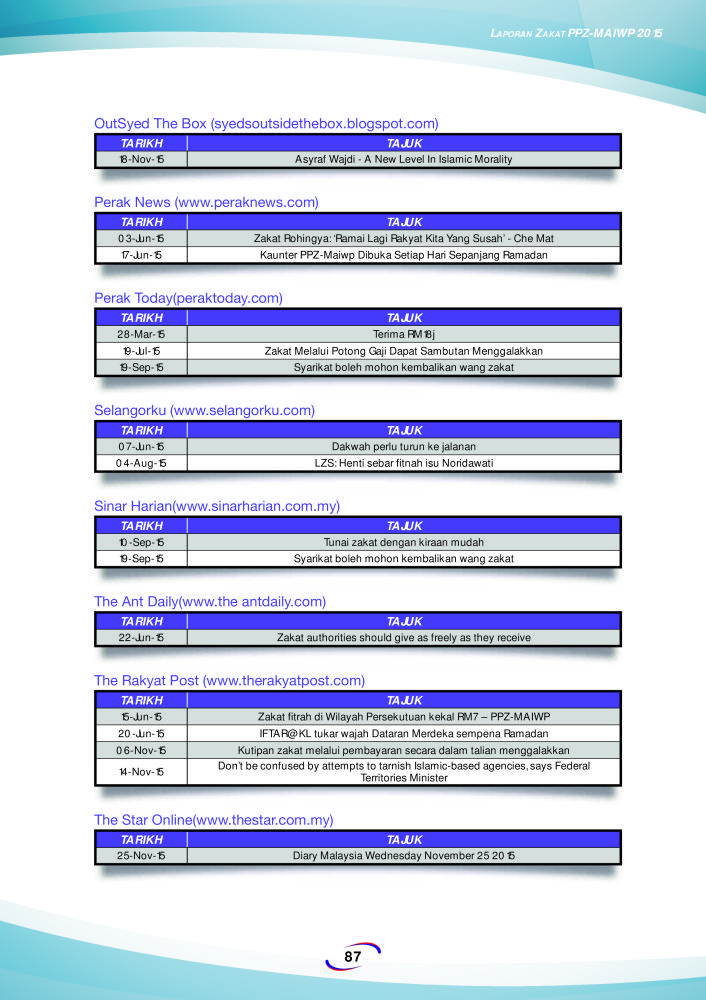 LAPORAN ZAKAT PPZ-MAIWP 2015

OutSyed The Box (syedsoutsidethebox.blogspot.com)

| TARIKH | TAJUK |
|---|---|
| 18-Nov-15 | Asyraf Wajdi - A New Level In Islamic Morality |

Perak News (www.peraknews.com)

| TARIKH | TAJUK |
|---|---|
| 03-Jun-15 | Zakat Rohingya: 'Ramai Lagi Rakyat Kita Yang Susah' - Che Mat |
| 17-Jun-15 | Kaunter PPZ-Maiwp Dibuka Setiap Hari Sepanjang Ramadan |

Perak Today(peraktoday.com)

| TARIKH | TAJUK |
|---|---|
| 28-Mar-15 | Terima RM18j |
| 19-Jul-15 | Zakat Melalui Potong Gaji Dapat Sambutan Menggalakkan |
| 19-Sep-15 | Syarikat boleh mohon kembalikan wang zakat |

Selangorku (www.selangorku.com)

| TARIKH | TAJUK |
|---|---|
| 07-Jun-15 | Dakwah perlu turun ke jalanan |
| 04-Aug-15 | LZS: Henti sebar fitnah isu Noridawati |

Sinar Harian(www.sinarharian.com.my)

| TARIKH | TAJUK |
|---|---|
| 10-Sep-15 | Tunai zakat dengan kiraan mudah |
| 19-Sep-15 | Syarikat boleh mohon kembalikan wang zakat |

The Ant Daily(www.the antdaily.com)

| TARIKH | TAJUK |
|---|---|
| 22-Jun-15 | Zakat authorities should give as freely as they receive |

The Rakyat Post (www.therakyatpost.com)

| TARIKH | TAJUK |
|---|---|
| 15-Jun-15 | Zakat fitrah di Wilayah Persekutuan kekal RM7 – PPZ-MAIWP |
| 20-Jun-15 | IFTAR@KL tukar wajah Dataran Merdeka sempena Ramadan |
| 06-Nov-15 | Kutipan zakat melalui pembayaran secara dalam talian menggalakkan |
| 14-Nov-15 | Don't be confused by attempts to tarnish Islamic-based agencies, says Federal Territories Minister |

The Star Online(www.thestar.com.my)

| TARIKH | TAJUK |
|---|---|
| 25-Nov-15 | Diary Malaysia Wednesday November 25 2015 |

87